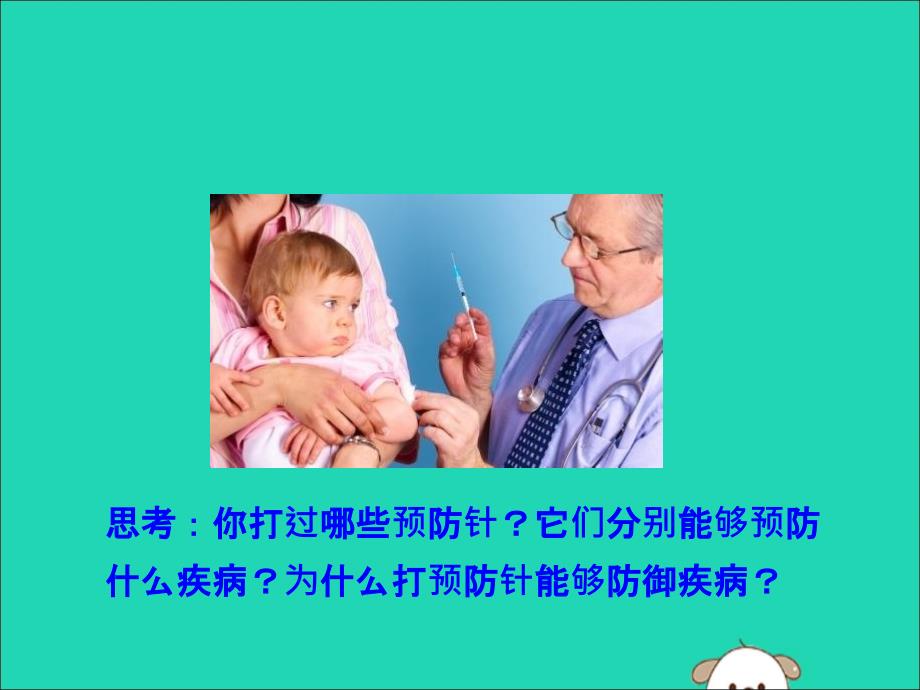 思考：你打过哪些预防针？它们分别能够预防什么疾病？为什么打预防针能够防御疾病？